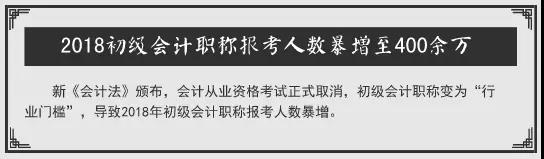 2018初级会计职称报考人数暴增至400余万

新《会计法》颁布，会计从业资格考试正式取消，初级会计职称变为“行业门槛”，导致2018年初级会计职称报考人数暴增。